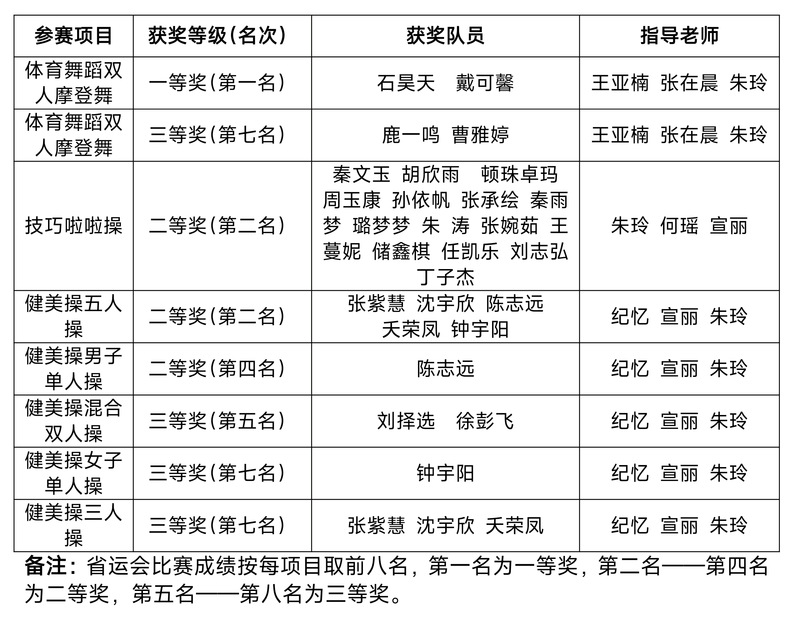 | 参赛项目 | 获奖等级（名次） | 获奖队员 | 指导老师 |
|---|---|---|---|
| 体育舞蹈双人摩登舞 | 一等奖（第一名） | 石昊天　戴可馨 | 王亚楠 张在晨 朱玲 |
| 体育舞蹈双人摩登舞 | 三等奖（第七名） | 鹿一鸣 曹雅婷 | 王亚楠 张在晨 朱玲 |
| 技巧啦啦操 | 二等奖（第二名） | 秦文玉 胡欣雨　顿珠卓玛 周玉康 孙依帆 张承绘 秦雨梦 璐梦梦 朱 涛 张婉茹 王蔓妮 储鑫棋 任凯乐 刘志弘 丁子杰 | 朱玲 何瑶 宣丽 |
| 健美操五人操 | 二等奖（第二名） | 张紫慧 沈宇欣 陈志远 夭荣凤 钟宇阳 | 纪忆 宣丽 朱玲 |
| 健美操男子单人操 | 二等奖（第四名） | 陈志远 | 纪忆 宣丽 朱玲 |
| 健美操混合双人操 | 三等奖（第五名） | 刘择选　徐彭飞 | 纪忆 宣丽 朱玲 |
| 健美操女子单人操 | 三等奖（第七名） | 钟宇阳 | 纪忆 宣丽 朱玲 |
| 健美操三人操 | 三等奖（第七名） | 张紫慧 沈宇欣 夭荣凤 | 纪忆 宣丽 朱玲 |

备注：省运会比赛成绩按每项目取前八名，第一名为一等奖，第二名——第四名为二等奖，第五名——第八名为三等奖。